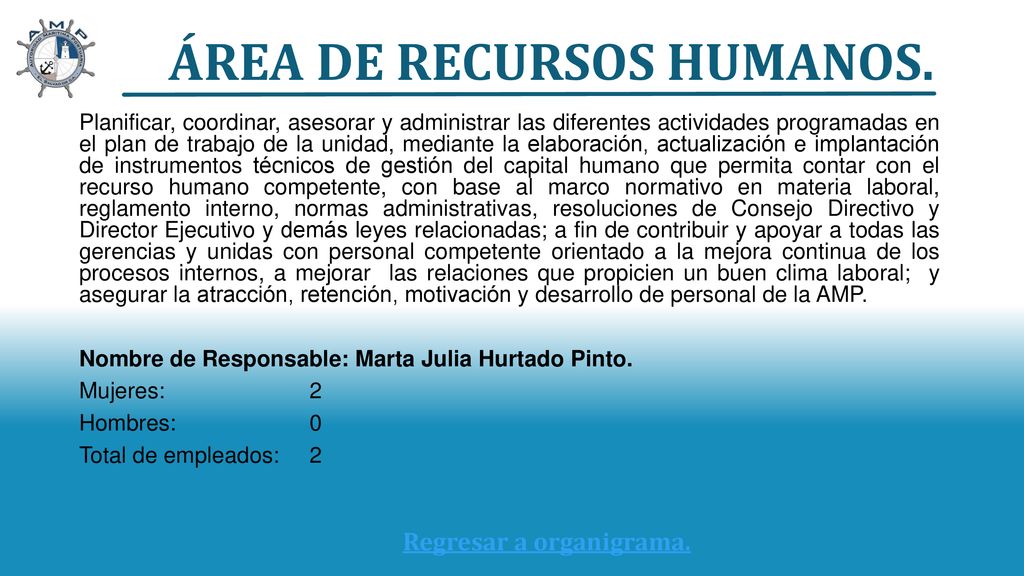 AMP

ÁREA DE RECURSOS HUMANOS.

Planificar, coordinar, asesorar y administrar las diferentes actividades programadas en el plan de trabajo de la unidad, mediante la elaboración, actualización e implantación de instrumentos técnicos de gestión del capital humano que permita contar con el recurso humano competente, con base al marco normativo en materia laboral, reglamento interno, normas administrativas, resoluciones de Consejo Directivo y Director Ejecutivo y demás leyes relacionadas; a fin de contribuir y apoyar a todas las gerencias y unidas con personal competente orientado a la mejora continua de los procesos internos, a mejorar las relaciones que propicien un buen clima laboral; y asegurar la atracción, retención, motivación y desarrollo de personal de la AMP.

Nombre de Responsable: Marta Julia Hurtado Pinto.
Mujeres: 2
Hombres: 0
Total de empleados: 2

Regresar a organigrama.